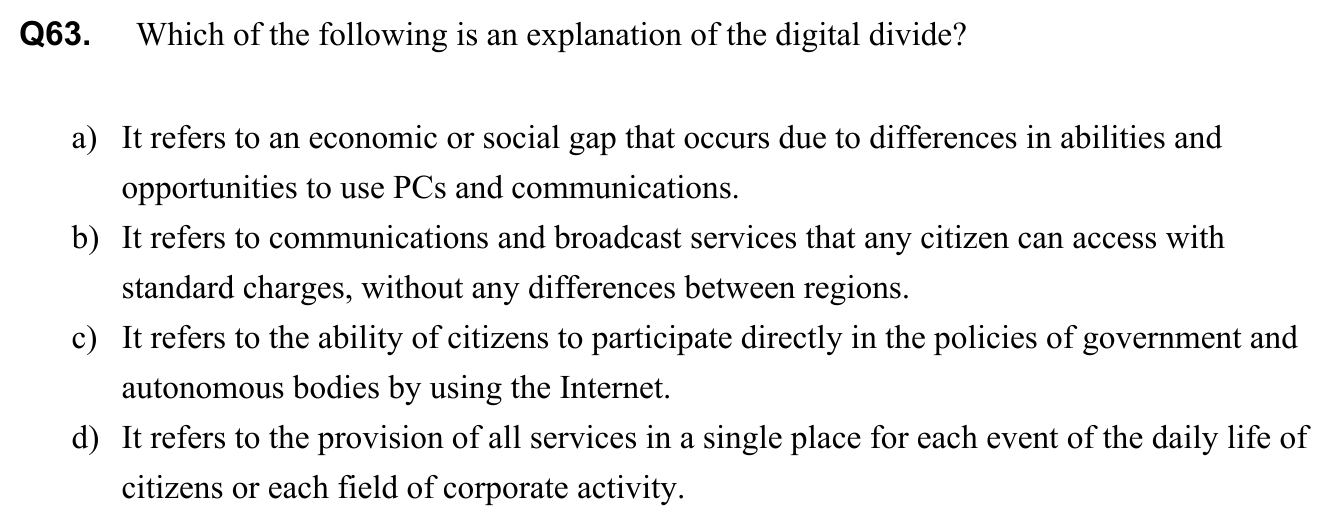 Q63. Which of the following is an explanation of the digital divide?

a) It refers to an economic or social gap that occurs due to differences in abilities and opportunities to use PCs and communications.
b) It refers to communications and broadcast services that any citizen can access with standard charges, without any differences between regions.
c) It refers to the ability of citizens to participate directly in the policies of government and autonomous bodies by using the Internet.
d) It refers to the provision of all services in a single place for each event of the daily life of citizens or each field of corporate activity.